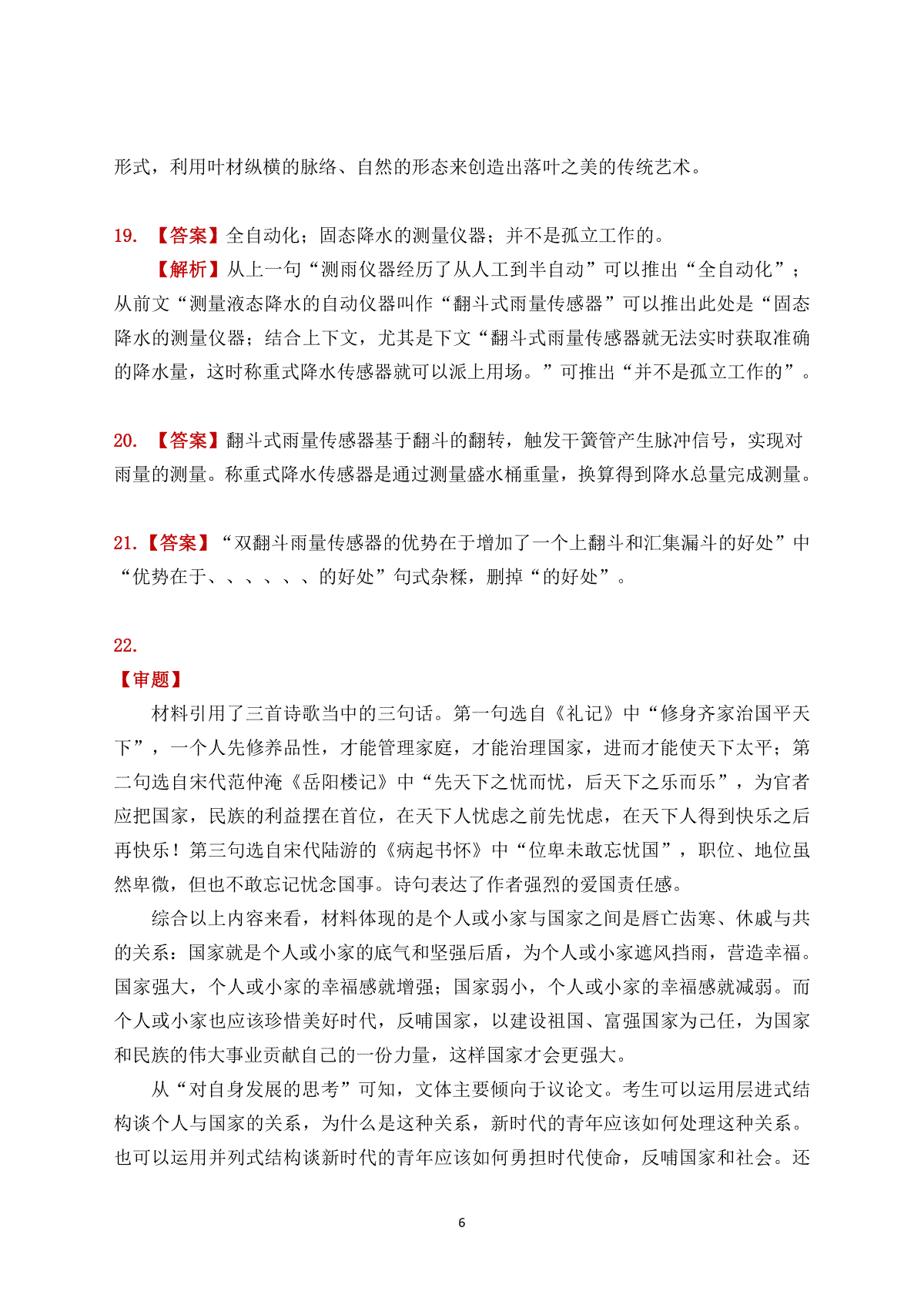 形式，利用叶材纵横的脉络、自然的形态来创造出落叶之美的传统艺术。

19. 【答案】全自动化；固态降水的测量仪器；并不是孤立工作的。

【解析】从上一句“测雨仪器经历了从人工到半自动”可以推出“全自动化”；从前文“测量液态降水的自动仪器叫作“翻斗式雨量传感器”可以推出此处是“固态降水的测量仪器；结合上下文，尤其是下文“翻斗式雨量传感器就无法实时获取准确的降水量，这时称重式降水传感器就可以派上用场。”可推出“并不是孤立工作的”。

20. 【答案】翻斗式雨量传感器基于翻斗的翻转，触发干簧管产生脉冲信号，实现对雨量的测量。称重式降水传感器是通过测量盛水桶重量，换算得到降水总量完成测量。

21.【答案】“双翻斗雨量传感器的优势在于增加了一个上翻斗和汇集漏斗的好处”中“优势在于、、、、、、的好处”句式杂糅，删掉“的好处”。

22.

【审题】

材料引用了三首诗歌当中的三句话。第一句选自《礼记》中“修身齐家治国平天下”，一个人先修养品性，才能管理家庭，才能治理国家，进而才能使天下太平；第二句选自宋代范仲淹《岳阳楼记》中“先天下之忧而忧，后天下之乐而乐”，为官者应把国家，民族的利益摆在首位，在天下人忧虑之前先忧虑，在天下人得到快乐之后再快乐！第三句选自宋代陆游的《病起书怀》中“位卑未敢忘忧国”，职位、地位虽然卑微，但也不敢忘记忧念国事。诗句表达了作者强烈的爱国责任感。

综合以上内容来看，材料体现的是个人或小家与国家之间是唇亡齿寒、休戚与共的关系：国家就是个人或小家的底气和坚强后盾，为个人或小家遮风挡雨，营造幸福。国家强大，个人或小家的幸福感就增强；国家弱小，个人或小家的幸福感就减弱。而个人或小家也应该珍惜美好时代，反哺国家，以建设祖国、富强国家为己任，为国家和民族的伟大事业贡献自己的一份力量，这样国家才会更强大。

从“对自身发展的思考”可知，文体主要倾向于议论文。考生可以运用层进式结构谈个人与国家的关系，为什么是这种关系，新时代的青年应该如何处理这种关系。也可以运用并列式结构谈新时代的青年应该如何勇担时代使命，反哺国家和社会。还

6